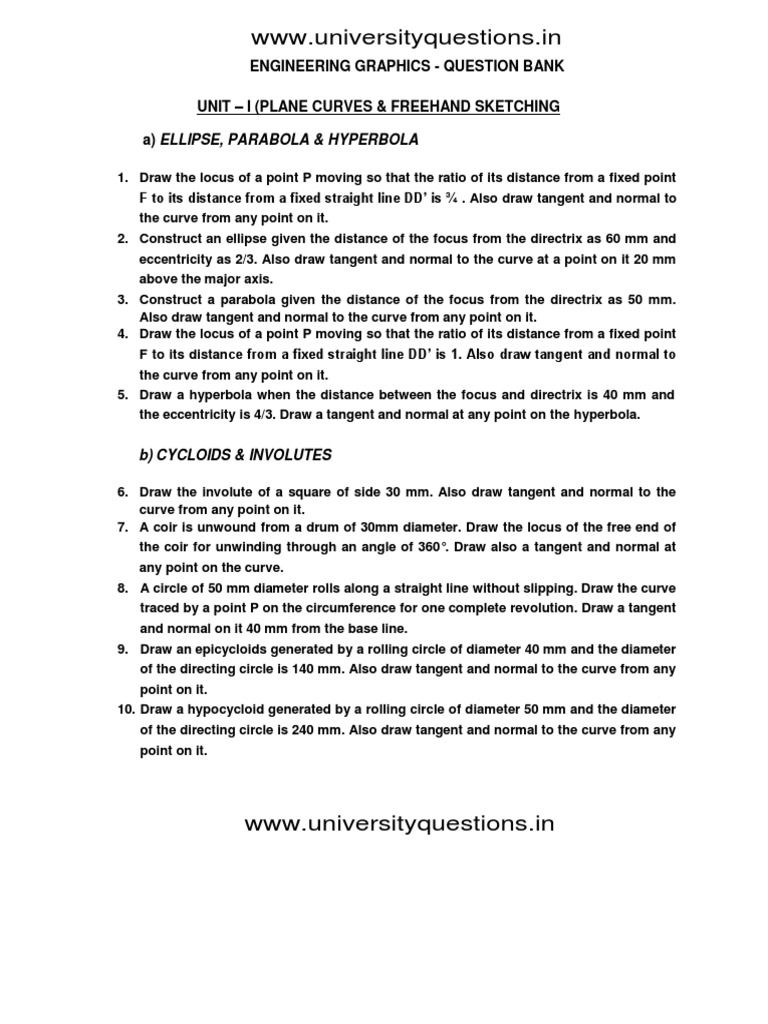 www.universityquestions.in

ENGINEERING GRAPHICS - QUESTION BANK

UNIT – I (PLANE CURVES & FREEHAND SKETCHING

a) ELLIPSE, PARABOLA & HYPERBOLA

1. Draw the locus of a point P moving so that the ratio of its distance from a fixed point F to its distance from a fixed straight line DD' is ¾ . Also draw tangent and normal to the curve from any point on it.
2. Construct an ellipse given the distance of the focus from the directrix as 60 mm and eccentricity as 2/3. Also draw tangent and normal to the curve at a point on it 20 mm above the major axis.
3. Construct a parabola given the distance of the focus from the directrix as 50 mm. Also draw tangent and normal to the curve from any point on it.
4. Draw the locus of a point P moving so that the ratio of its distance from a fixed point F to its distance from a fixed straight line DD' is 1. Also draw tangent and normal to the curve from any point on it.
5. Draw a hyperbola when the distance between the focus and directrix is 40 mm and the eccentricity is 4/3. Draw a tangent and normal at any point on the hyperbola.

b) CYCLOIDS & INVOLUTES

6. Draw the involute of a square of side 30 mm. Also draw tangent and normal to the curve from any point on it.
7. A coir is unwound from a drum of 30mm diameter. Draw the locus of the free end of the coir for unwinding through an angle of 360°. Draw also a tangent and normal at any point on the curve.
8. A circle of 50 mm diameter rolls along a straight line without slipping. Draw the curve traced by a point P on the circumference for one complete revolution. Draw a tangent and normal on it 40 mm from the base line.
9. Draw an epicycloids generated by a rolling circle of diameter 40 mm and the diameter of the directing circle is 140 mm. Also draw tangent and normal to the curve from any point on it.
10. Draw a hypocycloid generated by a rolling circle of diameter 50 mm and the diameter of the directing circle is 240 mm. Also draw tangent and normal to the curve from any point on it.

www.universityquestions.in